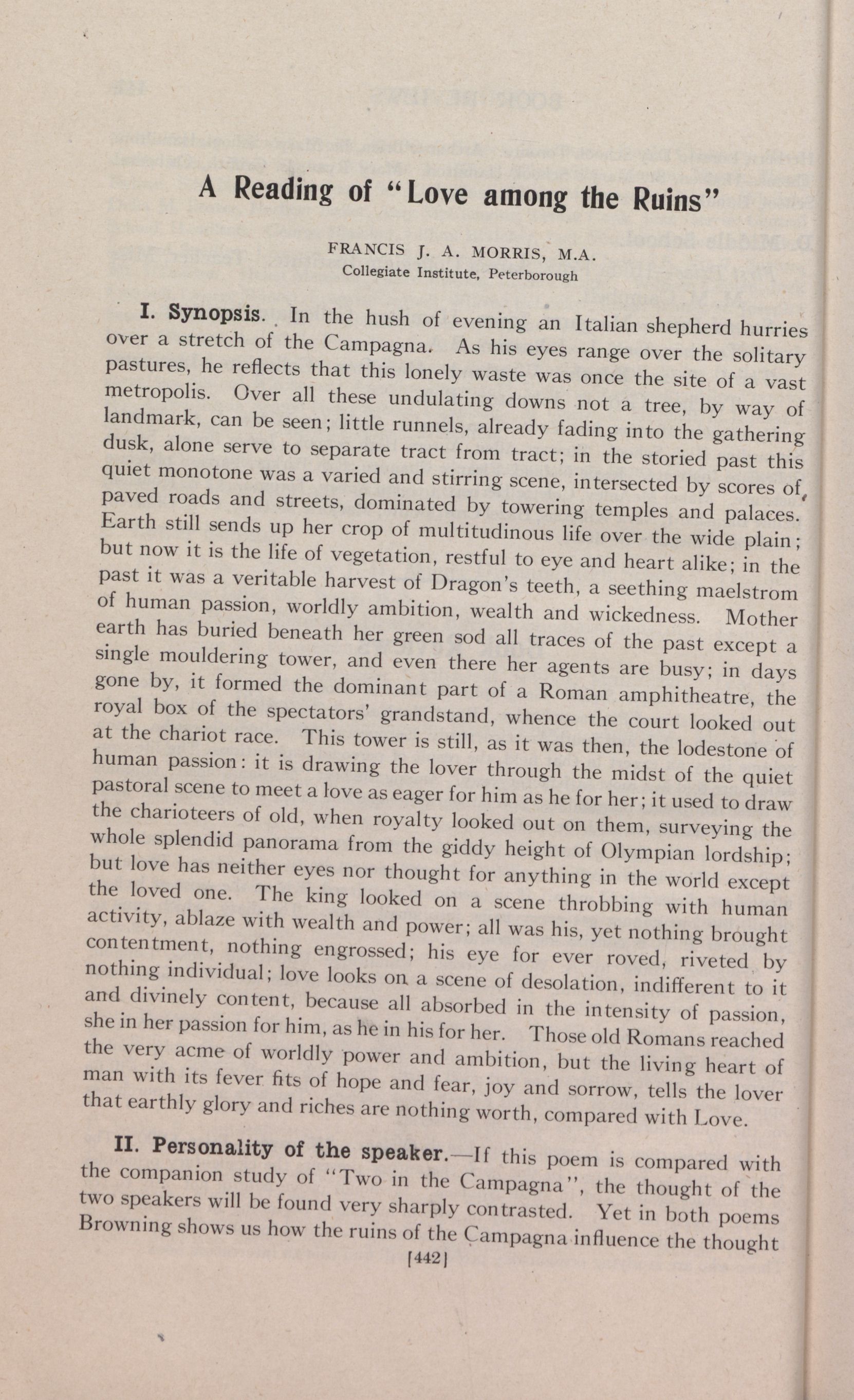 A Reading of "Love among the Ruins"

FRANCIS J. A. MORRIS, M.A.
Collegiate Institute, Peterborough

I. Synopsis. In the hush of evening an Italian shepherd hurries over a stretch of the Campagna. As his eyes range over the solitary pastures, he reflects that this lonely waste was once the site of a vast metropolis. Over all these undulating downs not a tree, by way of landmark, can be seen; little runnels, already fading into the gathering dusk, alone serve to separate tract from tract; in the storied past this quiet monotone was a varied and stirring scene, intersected by scores of paved roads and streets, dominated by towering temples and palaces. Earth still sends up her crop of multitudinous life over the wide plain; but now it is the life of vegetation, restful to eye and heart alike; in the past it was a veritable harvest of Dragon's teeth, a seething maelstrom of human passion, worldly ambition, wealth and wickedness. Mother earth has buried beneath her green sod all traces of the past except a single mouldering tower, and even there her agents are busy; in days gone by, it formed the dominant part of a Roman amphitheatre, the royal box of the spectators' grandstand, whence the court looked out at the chariot race. This tower is still, as it was then, the lodestone of human passion: it is drawing the lover through the midst of the quiet pastoral scene to meet a love as eager for him as he for her; it used to draw the charioteers of old, when royalty looked out on them, surveying the whole splendid panorama from the giddy height of Olympian lordship; but love has neither eyes nor thought for anything in the world except the loved one. The king looked on a scene throbbing with human activity, ablaze with wealth and power; all was his, yet nothing brought contentment, nothing engrossed; his eye for ever roved, riveted by nothing individual; love looks on a scene of desolation, indifferent to it and divinely content, because all absorbed in the intensity of passion, she in her passion for him, as he in his for her. Those old Romans reached the very acme of worldly power and ambition, but the living heart of man with its fever fits of hope and fear, joy and sorrow, tells the lover that earthly glory and riches are nothing worth, compared with Love.

II. Personality of the speaker.—If this poem is compared with the companion study of "Two in the Campagna", the thought of the two speakers will be found very sharply contrasted. Yet in both poems Browning shows us how the ruins of the Campagna influence the thought

[442]